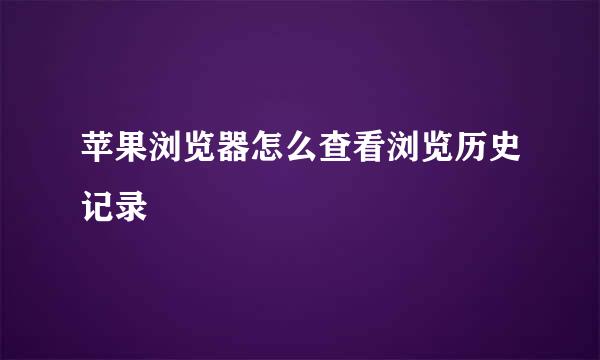 苹果浏览器怎么查看浏览历史记录